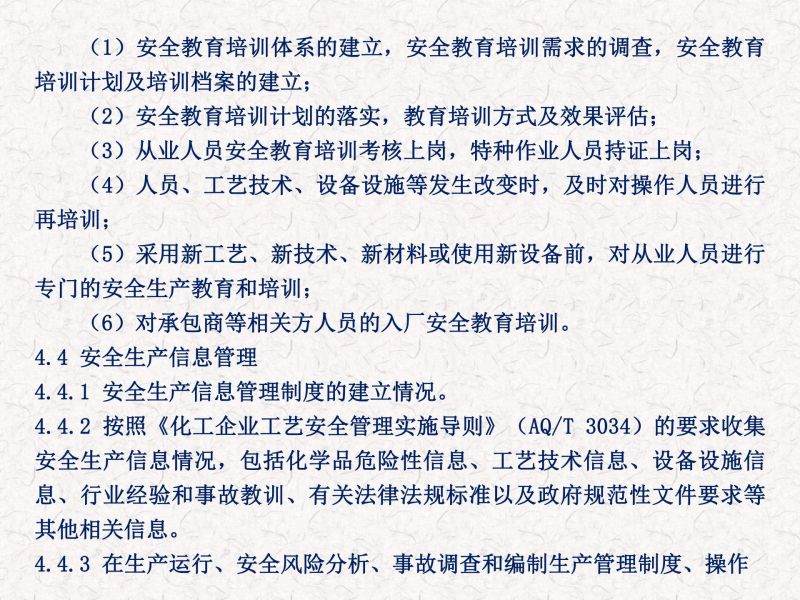 （1）安全教育培训体系的建立，安全教育培训需求的调查，安全教育培训计划及培训档案的建立；

（2）安全教育培训计划的落实，教育培训方式及效果评估；

（3）从业人员安全教育培训考核上岗，特种作业人员持证上岗；

（4）人员、工艺技术、设备设施等发生改变时，及时对操作人员进行再培训；

（5）采用新工艺、新技术、新材料或使用新设备前，对从业人员进行专门的安全生产教育和培训；

（6）对承包商等相关方人员的入厂安全教育培训。

4.4 安全生产信息管理

4.4.1 安全生产信息管理制度的建立情况。

4.4.2 按照《化工企业工艺安全管理实施导则》（AQ/T 3034）的要求收集安全生产信息情况，包括化学品危险性信息、工艺技术信息、设备设施信息、行业经验和事故教训、有关法律法规标准以及政府规范性文件要求等其他相关信息。

4.4.3 在生产运行、安全风险分析、事故调查和编制生产管理制度、操作